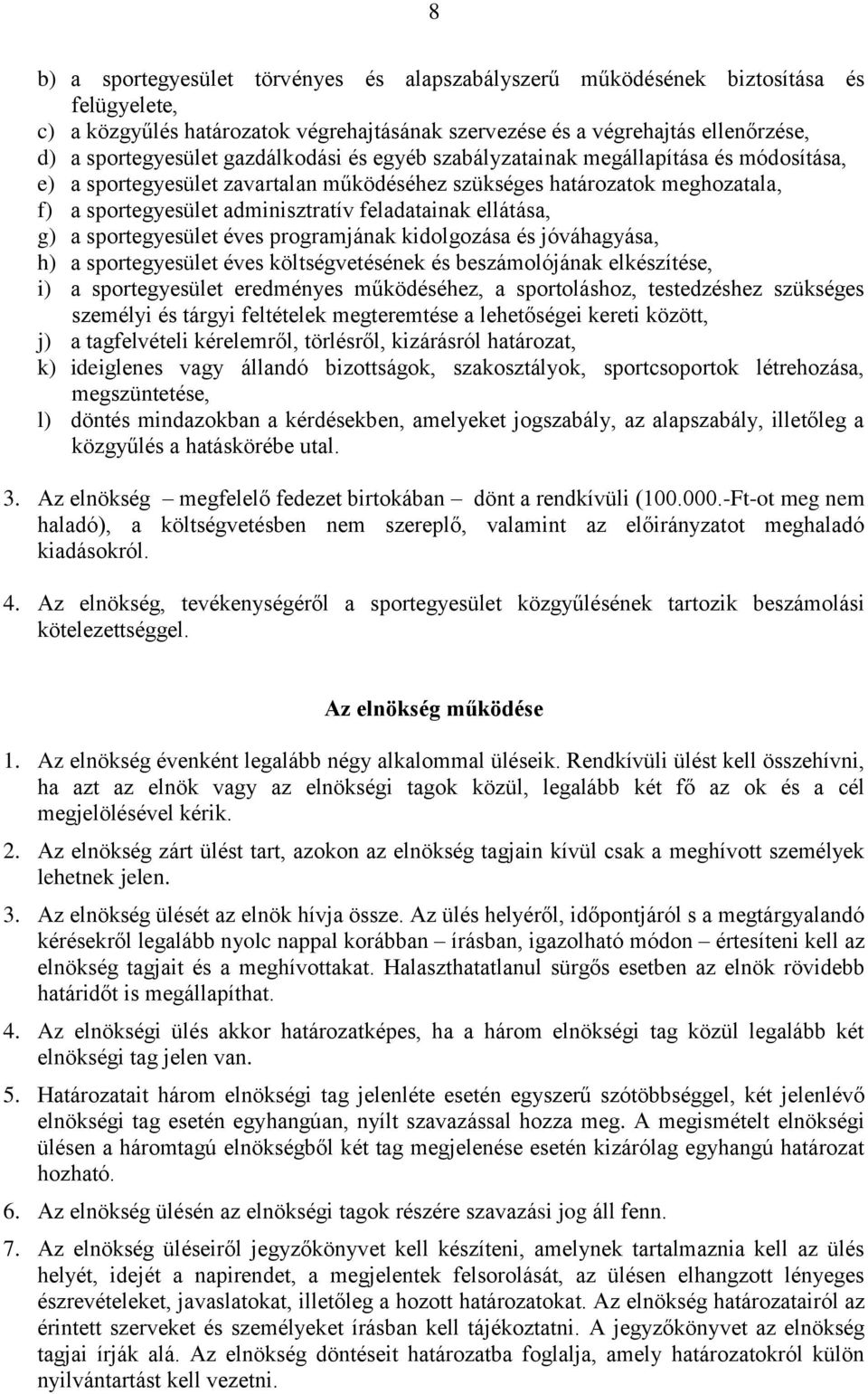 8

b) a sportegyesület törvényes és alapszabályszerű működésének biztosítása és felügyelete,
c) a közgyűlés határozatok végrehajtásának szervezése és a végrehajtás ellenőrzése,
d) a sportegyesület gazdálkodási és egyéb szabályzatainak megállapítása és módosítása,
e) a sportegyesület zavartalan működéséhez szükséges határozatok meghozatala,
f) a sportegyesület adminisztratív feladatainak ellátása,
g) a sportegyesület éves programjának kidolgozása és jóváhagyása,
h) a sportegyesület éves költségvetésének és beszámolójának elkészítése,
i) a sportegyesület eredményes működéséhez, a sportoláshoz, testedzéshez szükséges személyi és tárgyi feltételek megteremtése a lehetőségei kereti között,
j) a tagfelvételi kérelemről, törlésről, kizárásról határozat,
k) ideiglenes vagy állandó bizottságok, szakosztályok, sportcsoportok létrehozása, megszüntetése,
l) döntés mindazokban a kérdésekben, amelyeket jogszabály, az alapszabály, illetőleg a közgyűlés a hatáskörébe utal.

3. Az elnökség – megfelelő fedezet birtokában – dönt a rendkívüli (100.000.-Ft-ot meg nem haladó), a költségvetésben nem szereplő, valamint az előirányzatot meghaladó kiadásokról.

4. Az elnökség, tevékenységéről a sportegyesület közgyűlésének tartozik beszámolási kötelezettséggel.

Az elnökség működése

1. Az elnökség évenként legalább négy alkalommal üléseik. Rendkívüli ülést kell összehívni, ha azt az elnök vagy az elnökségi tagok közül, legalább két fő az ok és a cél megjelölésével kérik.

2. Az elnökség zárt ülést tart, azokon az elnökség tagjain kívül csak a meghívott személyek lehetnek jelen.

3. Az elnökség ülését az elnök hívja össze. Az ülés helyéről, időpontjáról s a megtárgyalandó kérésekről legalább nyolc nappal korábban – írásban, igazolható módon – értesíteni kell az elnökség tagjait és a meghívottakat. Halaszthatatlanul sürgős esetben az elnök rövidebb határidőt is megállapíthat.

4. Az elnökségi ülés akkor határozatképes, ha a három elnökségi tag közül legalább két elnökségi tag jelen van.

5. Határozatait három elnökségi tag jelenléte esetén egyszerű szótöbbséggel, két jelenlévő elnökségi tag esetén egyhangúan, nyílt szavazással hozza meg. A megismételt elnökségi ülésen a háromtagú elnökségből két tag megjelenése esetén kizárólag egyhangú határozat hozható.

6. Az elnökség ülésén az elnökségi tagok részére szavazási jog áll fenn.

7. Az elnökség üléseiről jegyzőkönyvet kell készíteni, amelynek tartalmaznia kell az ülés helyét, idejét a napirendet, a megjelentek felsorolását, az ülésen elhangzott lényeges észrevételeket, javaslatokat, illetőleg a hozott határozatokat. Az elnökség határozatairól az érintett szerveket és személyeket írásban kell tájékoztatni. A jegyzőkönyvet az elnökség tagjai írják alá. Az elnökség döntéseit határozatba foglalja, amely határozatokról külön nyilvántartást kell vezetni.